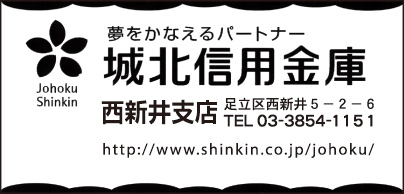 Johoku
Shinkin

夢をかなえるパートナー
城北信用金庫

西新井支店
足立区西新井５－２－６
TEL 03-3854-1151

http://www.shinkin.co.jp/johoku/